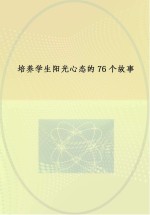 培养学生阳光心态的 76 个故事